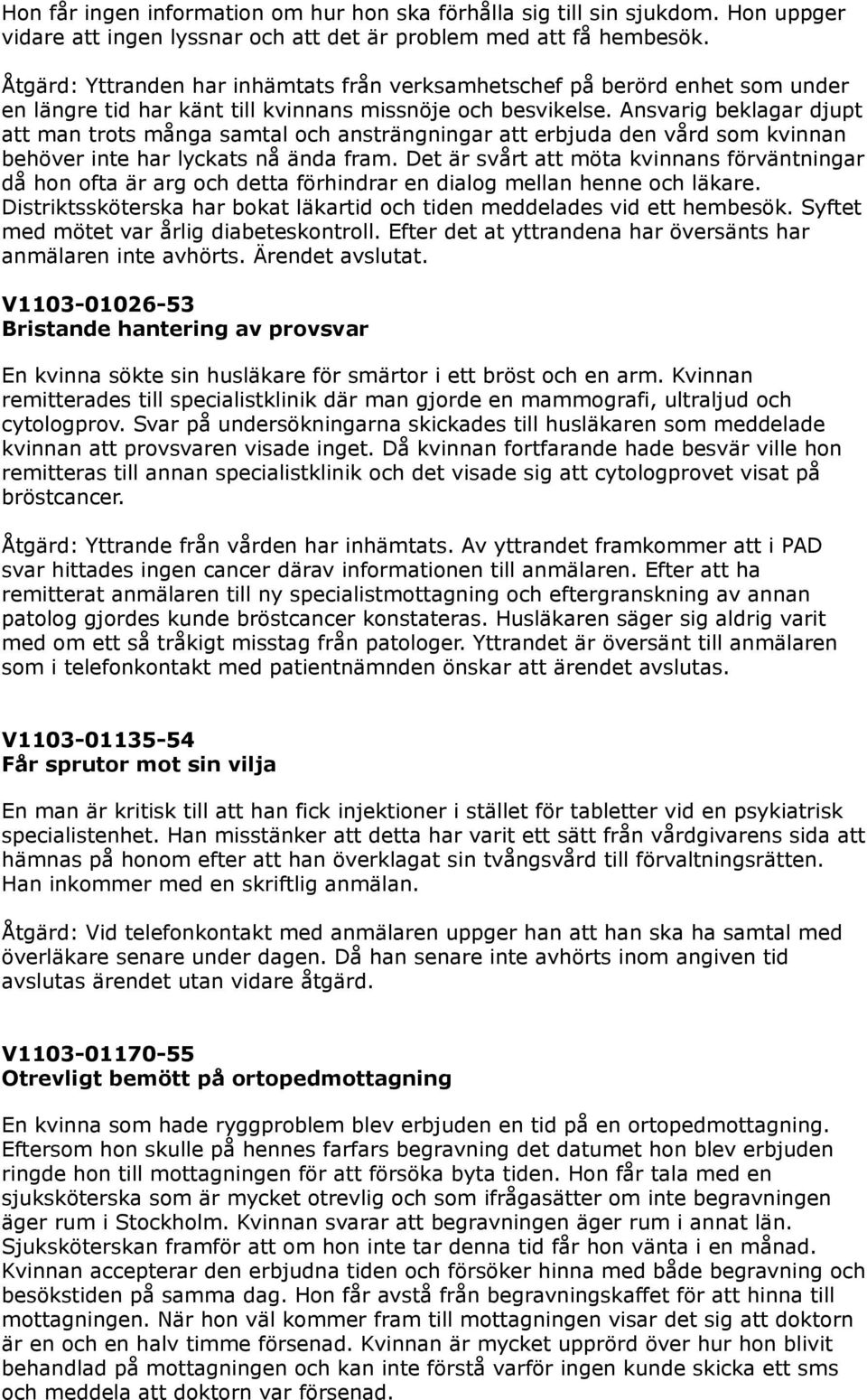 Hon får ingen information om hur hon ska förhålla sig till sin sjukdom. Hon uppger vidare att ingen lyssnar och att det är problem med att få hembesök.

Åtgärd: Yttranden har inhämtats från verksamhetschef på berörd enhet som under en längre tid har känt till kvinnans missnöje och besvikelse. Ansvarig beklagar djupt att man trots många samtal och ansträngningar att erbjuda den vård som kvinnan behöver inte har lyckats nå ända fram. Det är svårt att möta kvinnans förväntningar då hon ofta är arg och detta förhindrar en dialog mellan henne och läkare. Distriktssköterska har bokat läkartid och tiden meddelades vid ett hembesök. Syftet med mötet var årlig diabeteskontroll. Efter det at yttrandena har översänts har anmälaren inte avhörts. Ärendet avslutat.

V1103-01026-53
Bristande hantering av provsvar

En kvinna sökte sin husläkare för smärtor i ett bröst och en arm. Kvinnan remitterades till specialistklinik där man gjorde en mammografi, ultraljud och cytologprov. Svar på undersökningarna skickades till husläkaren som meddelade kvinnan att provsvaren visade inget. Då kvinnan fortfarande hade besvär ville hon remitteras till annan specialistklinik och det visade sig att cytologprovet visat på bröstcancer.

Åtgärd: Yttrande från vården har inhämtats. Av yttrandet framkommer att i PAD svar hittades ingen cancer därav informationen till anmälaren. Efter att ha remitterat anmälaren till ny specialistmottagning och eftergranskning av annan patolog gjordes kunde bröstcancer konstateras. Husläkaren säger sig aldrig varit med om ett så tråkigt misstag från patologer. Yttrandet är översänt till anmälaren som i telefonkontakt med patientnämnden önskar att ärendet avslutas.

V1103-01135-54
Får sprutor mot sin vilja

En man är kritisk till att han fick injektioner i stället för tabletter vid en psykiatrisk specialistenhet. Han misstänker att detta har varit ett sätt från vårdgivarens sida att hämnas på honom efter att han överklagat sin tvångsvård till förvaltningsrätten. Han inkommer med en skriftlig anmälan.

Åtgärd: Vid telefonkontakt med anmälaren uppger han att han ska ha samtal med överläkare senare under dagen. Då han senare inte avhörts inom angiven tid avslutas ärendet utan vidare åtgärd.

V1103-01170-55
Otrevligt bemött på ortopedmottagning

En kvinna som hade ryggproblem blev erbjuden en tid på en ortopedmottagning. Eftersom hon skulle på hennes farfars begravning det datumet hon blev erbjuden ringde hon till mottagningen för att försöka byta tiden. Hon får tala med en sjuksköterska som är mycket otrevlig och som ifrågasätter om inte begravningen äger rum i Stockholm. Kvinnan svarar att begravningen äger rum i annat län. Sjuksköterskan framför att om hon inte tar denna tid får hon vänta i en månad. Kvinnan accepterar den erbjudna tiden och försöker hinna med både begravning och besökstiden på samma dag. Hon får avstå från begravningskaffet för att hinna till mottagningen. När hon väl kommer fram till mottagningen visar det sig att doktorn är en och en halv timme försenad. Kvinnan är mycket upprörd över hur hon blivit behandlad på mottagningen och kan inte förstå varför ingen kunde skicka ett sms och meddela att doktorn var försenad.